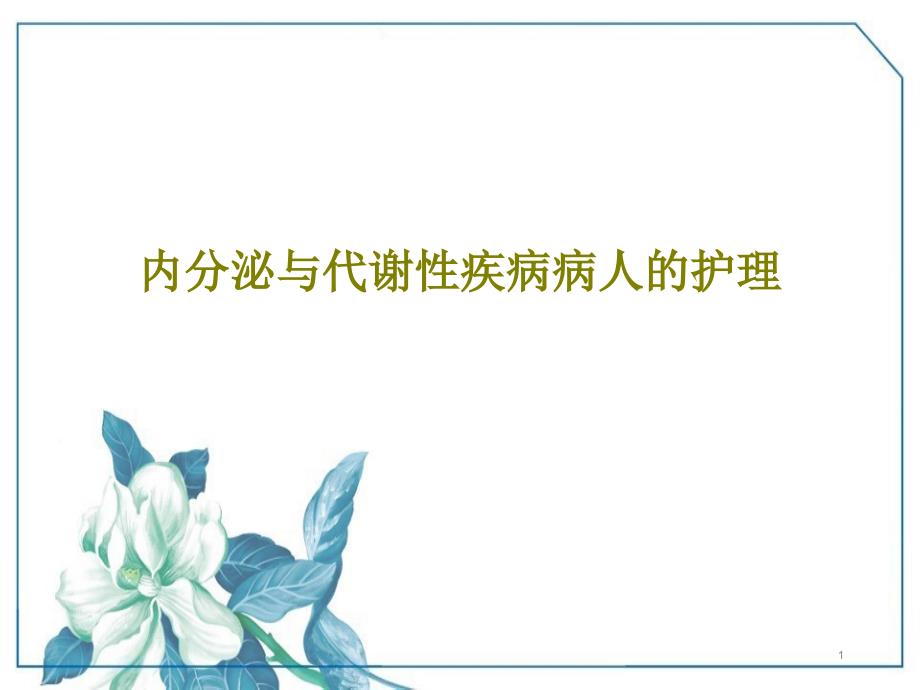 内分泌与代谢性疾病病人的护理

1